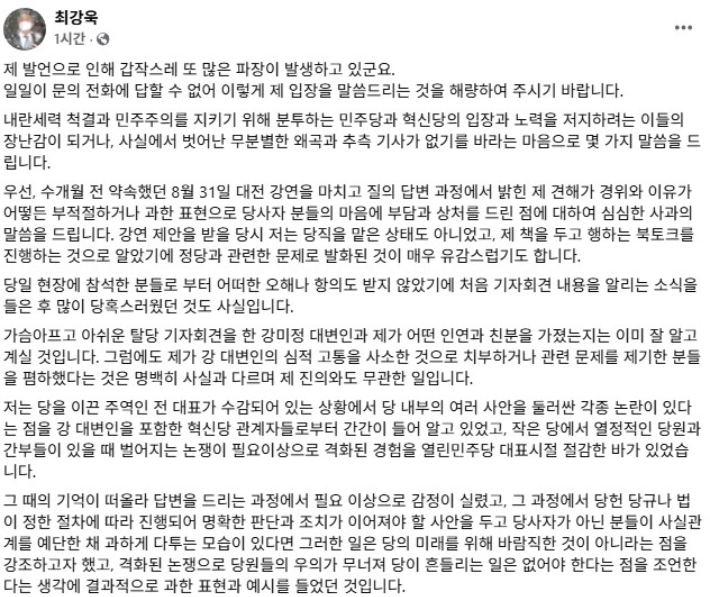 최강욱
1시간 ·

제 발언으로 인해 갑작스레 또 많은 파장이 발생하고 있군요.
일일이 문의 전화에 답할 수 없어 이렇게 제 입장을 말씀드리는 것을 해량하여 주시기 바랍니다.

내란세력 척결과 민주주의를 지키기 위해 분투하는 민주당과 혁신당의 입장과 노력을 저지하려는 이들의 장난감이 되거나, 사실에서 벗어난 무분별한 왜곡과 추측 기사가 없기를 바라는 마음으로 몇 가지 말씀을 드립니다.

우선, 수개월 전 약속했던 8월 31일 대전 강연을 마치고 질의 답변 과정에서 밝힌 제 견해가 경위와 이유가 어떻든 부적절하거나 과한 표현으로 당사자 분들의 마음에 부담과 상처를 드린 점에 대하여 심심한 사과의 말씀을 드립니다. 강연 제안을 받을 당시 저는 당직을 맡은 상태도 아니었고, 제 책을 두고 행하는 북토크를 진행하는 것으로 알았기에 정당과 관련한 문제로 발화된 것이 매우 유감스럽기도 합니다.

당일 현장에 참석한 분들로 부터 어떠한 오해나 항의도 받지 않았기에 처음 기자회견 내용을 알리는 소식을 들은 후 많이 당혹스러웠던 것도 사실입니다.

가슴아프고 아쉬운 탈당 기자회견을 한 강미정 대변인과 제가 어떤 인연과 친분을 가졌는지는 이미 잘 알고 계실 것입니다. 그럼에도 제가 강 대변인의 심적 고통을 사소한 것으로 치부하거나 관련 문제를 제기한 분들을 폄하했다는 것은 명백히 사실과 다르며 제 진의와도 무관한 일입니다.

저는 당을 이끈 주역인 전 대표가 수감되어 있는 상황에서 당 내부의 여러 사안을 둘러싼 각종 논란이 있다는 점을 강 대변인을 포함한 혁신당 관계자들로부터 간간이 들어 알고 있었고, 작은 당에서 열정적인 당원과 간부들이 있을 때 벌어지는 논쟁이 필요이상으로 격화된 경험을 열린민주당 대표시절 절감한 바가 있었습니다.

그 때의 기억이 떠올라 답변을 드리는 과정에서 필요 이상으로 감정이 실렸고, 그 과정에서 당헌 당규나 법이 정한 절차에 따라 진행되어 명확한 판단과 조치가 이어져야 할 사안을 두고 당사자가 아닌 분들이 사실관계를 예단한 채 과하게 다투는 모습이 있다면 그러한 일은 당의 미래를 위해 바람직한 것이 아니라는 점을 강조하고자 했고, 격화된 논쟁으로 당원들의 우의가 무너져 당이 흔들리는 일은 없어야 한다는 점을 조언한다는 생각에 결과적으로 과한 표현과 예시를 들었던 것입니다.